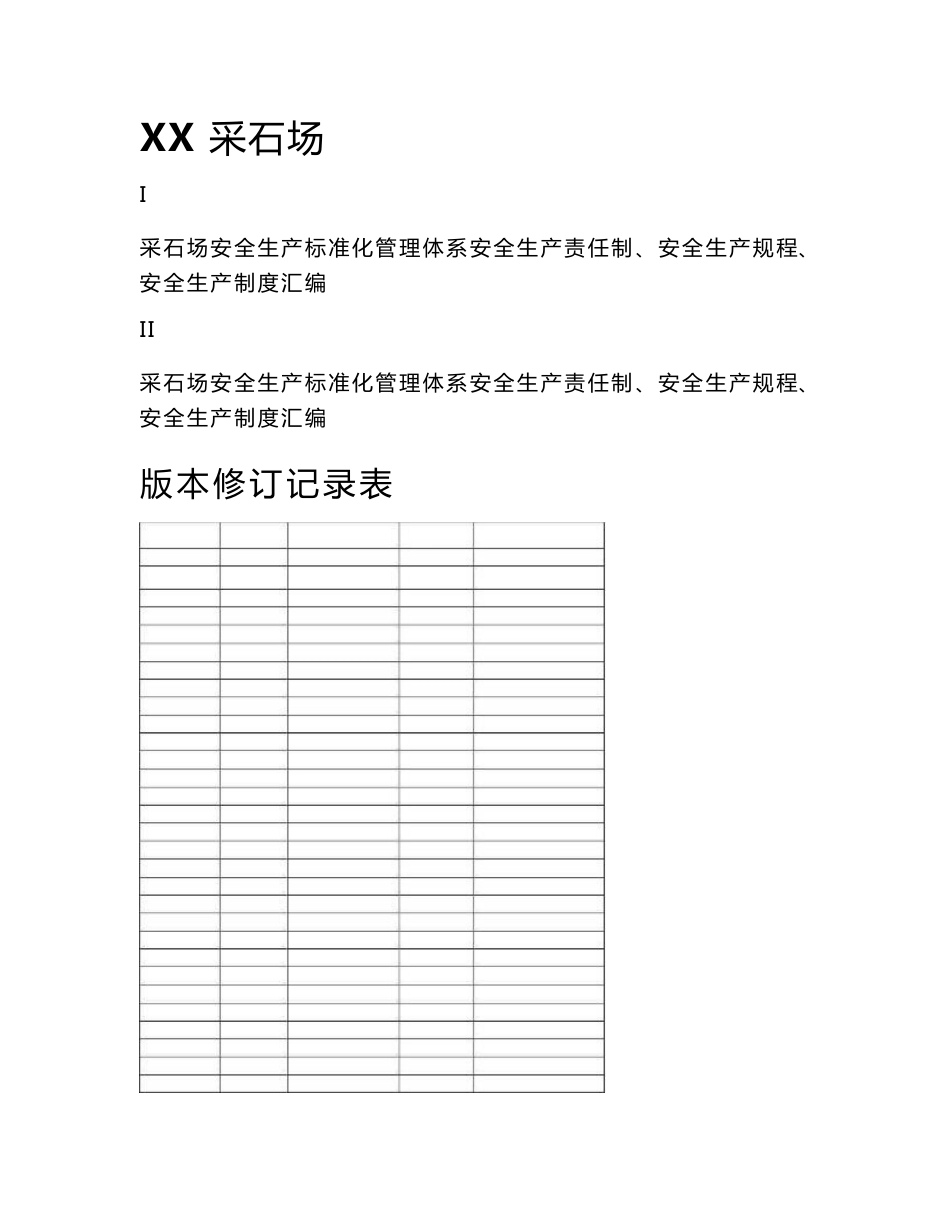 XX 采石场

I

采石场安全生产标准化管理体系安全生产责任制、安全生产规程、安全生产制度汇编

II

采石场安全生产标准化管理体系安全生产责任制、安全生产规程、安全生产制度汇编

版本修订记录表